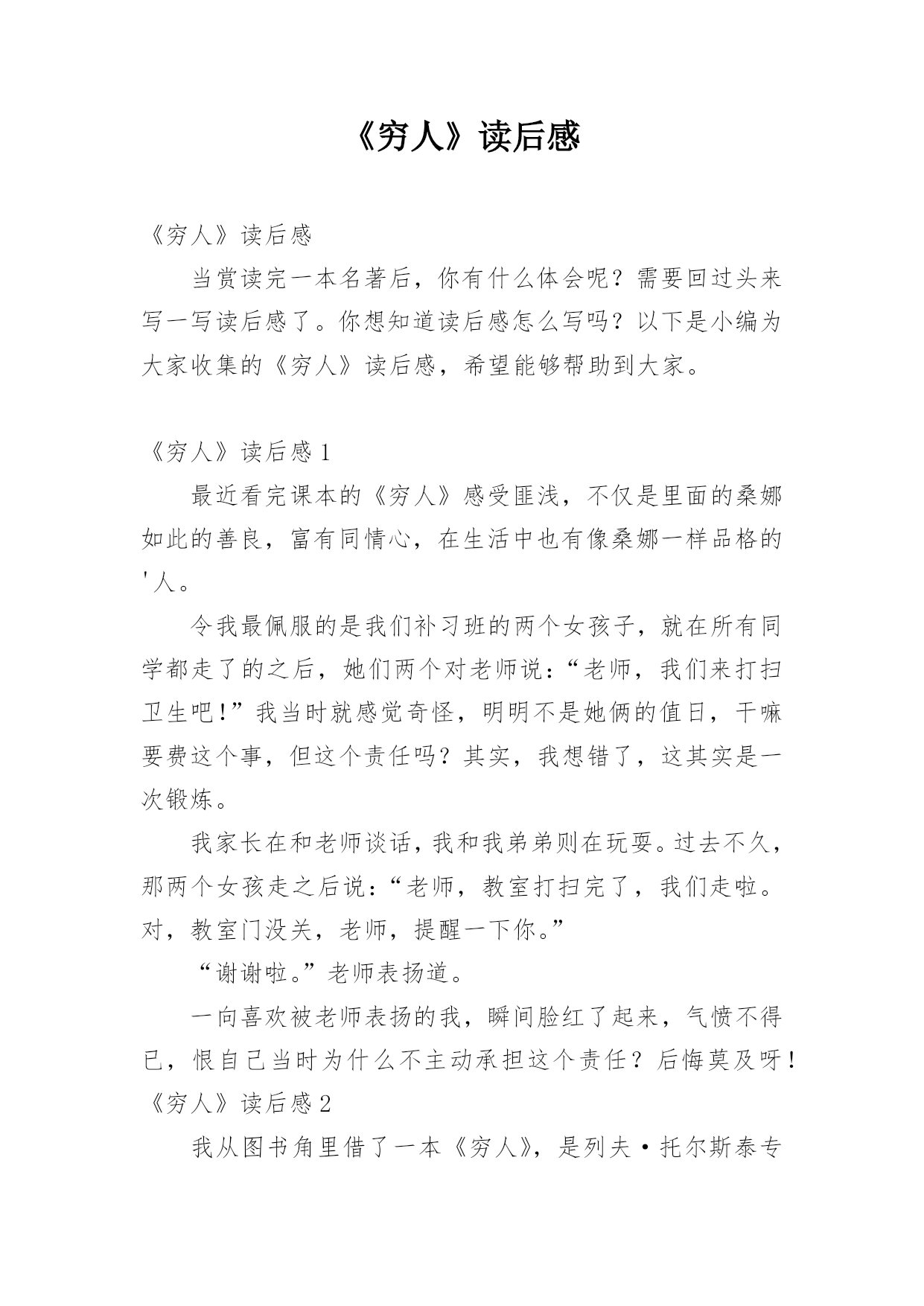 《穷人》读后感

《穷人》读后感

当赏读完一本名著后，你有什么体会呢？需要回过头来写一写读后感了。你想知道读后感怎么写吗？以下是小编为大家收集的《穷人》读后感，希望能够帮助到大家。

《穷人》读后感 1

最近看完课本的《穷人》感受匪浅，不仅是里面的桑娜如此的善良，富有同情心，在生活中也有像桑娜一样品格的'人。

令我最佩服的是我们补习班的两个女孩子，就在所有同学都走了的之后，她们两个对老师说：“老师，我们来打扫卫生吧！”我当时就感觉奇怪，明明不是她俩的值日，干嘛要费这个事，但这个责任吗？其实，我想错了，这其实是一次锻炼。

我家长在和老师谈话，我和我弟弟则在玩耍。过去不久，那两个女孩走之后说：“老师，教室打扫完了，我们走啦。对，教室门没关，老师，提醒一下你。”

“谢谢啦。”老师表扬道。

一向喜欢被老师表扬的我，瞬间脸红了起来，气愤不得已，恨自己当时为什么不主动承担这个责任？后悔莫及呀！

《穷人》读后感 2

我从图书角里借了一本《穷人》，是列夫·托尔斯泰专